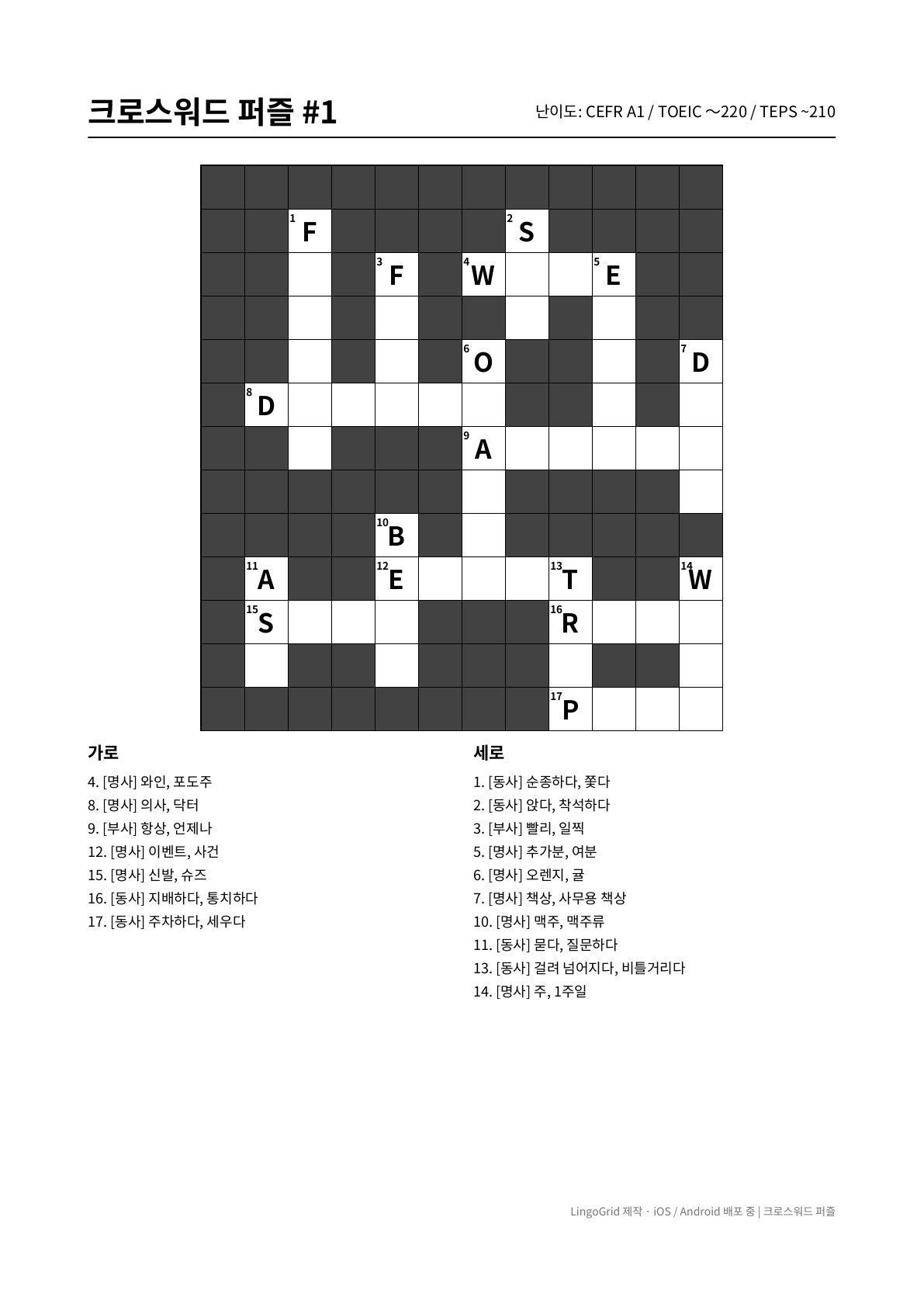 크로스워드 퍼즐 #1

난이도: CEFR A1 / TOEIC ~220 / TEPS ~210

1 F
2 S
3 F
4 W
5 E
6 O
7 D
8 D
9 A
10 B
11 A
12 E
13 T
14 W
15 S
16 R
17 P

가로
4. [명사] 와인, 포도주
8. [명사] 의사, 닥터
9. [부사] 항상, 언제나
12. [명사] 이벤트, 사건
15. [명사] 신발, 슈즈
16. [동사] 지배하다, 통치하다
17. [동사] 주차하다, 세우다

세로
1. [동사] 순종하다, 쫓다
2. [동사] 앉다, 착석하다
3. [부사] 빨리, 일찍
5. [명사] 추가분, 여분
6. [명사] 오렌지, 귤
7. [명사] 책상, 사무용 책상
10. [명사] 맥주, 맥주류
11. [동사] 묻다, 질문하다
13. [동사] 걸려 넘어지다, 비틀거리다
14. [명사] 주, 1주일

LingoGrid 제작 · iOS / Android 배포 중 | 크로스워드 퍼즐